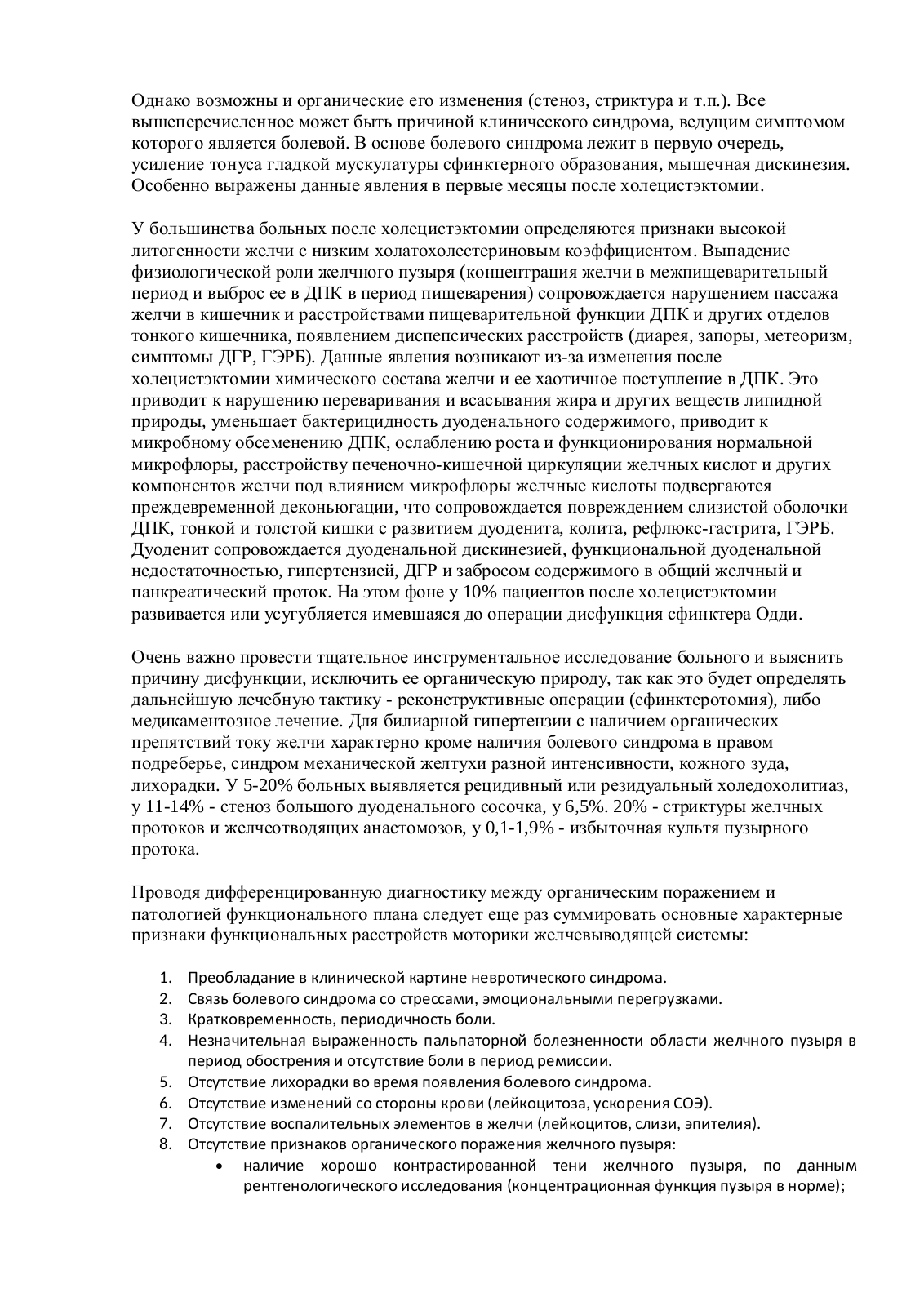 Однако возможны и органические его изменения (стеноз, стриктура и т.п.). Все вышеперечисленное может быть причиной клинического синдрома, ведущим симптомом которого является болевой. В основе болевого синдрома лежит в первую очередь, усиление тонуса гладкой мускулатуры сфинктерного образования, мышечная дискинезия. Особенно выражены данные явления в первые месяцы после холецистэктомии.

У большинства больных после холецистэктомии определяются признаки высокой литогенности желчи с низким холатохолестериновым коэффициентом. Выпадение физиологической роли желчного пузыря (концентрация желчи в межпищеварительный период и выброс ее в ДПК в период пищеварения) сопровождается нарушением пассажа желчи в кишечник и расстройствами пищеварительной функции ДПК и других отделов тонкого кишечника, появлением диспепсических расстройств (диарея, запоры, метеоризм, симптомы ДГР, ГЭРБ). Данные явления возникают из-за изменения после холецистэктомии химического состава желчи и ее хаотичное поступление в ДПК. Это приводит к нарушению переваривания и всасывания жира и других веществ липидной природы, уменьшает бактерицидность дуоденального содержимого, приводит к микробному обсеменению ДПК, ослаблению роста и функционирования нормальной микрофлоры, расстройству печеночно-кишечной циркуляции желчных кислот и других компонентов желчи под влиянием микрофлоры желчные кислоты подвергаются преждевременной деконьюгации, что сопровождается повреждением слизистой оболочки ДПК, тонкой и толстой кишки с развитием дуоденита, колита, рефлюкс-гастрита, ГЭРБ. Дуоденит сопровождается дуоденальной дискинезией, функциональной дуоденальной недостаточностью, гипертензией, ДГР и забросом содержимого в общий желчный и панкреатический проток. На этом фоне у 10% пациентов после холецистэктомии развивается или усугубляется имевшаяся до операции дисфункция сфинктера Одди.

Очень важно провести тщательное инструментальное исследование больного и выяснить причину дисфункции, исключить ее органическую природу, так как это будет определять дальнейшую лечебную тактику - реконструктивные операции (сфинктеротомия), либо медикаментозное лечение. Для билиарной гипертензии с наличием органических препятствий току желчи характерно кроме наличия болевого синдрома в правом подреберье, синдром механической желтухи разной интенсивности, кожного зуда, лихорадки. У 5-20% больных выявляется рецидивный или резидуальный холедохолитиаз, у 11-14% - стеноз большого дуоденального сосочка, у 6,5%. 20% - стриктуры желчных протоков и желчеотводящих анастомозов, у 0,1-1,9% - избыточная культя пузырного протока.

Проводя дифференцированную диагностику между органическим поражением и патологией функционального плана следует еще раз суммировать основные характерные признаки функциональных расстройств моторики желчевыводящей системы:

1. Преобладание в клинической картине невротического синдрома.
2. Связь болевого синдрома со стрессами, эмоциональными перегрузками.
3. Кратковременность, периодичность боли.
4. Незначительная выраженность пальпаторной болезненности области желчного пузыря в период обострения и отсутствие боли в период ремиссии.
5. Отсутствие лихорадки во время появления болевого синдрома.
6. Отсутствие изменений со стороны крови (лейкоцитоза, ускорения СОЭ).
7. Отсутствие воспалительных элементов в желчи (лейкоцитов, слизи, эпителия).
8. Отсутствие признаков органического поражения желчного пузыря:
• наличие хорошо контрастированной тени желчного пузыря, по данным рентгенологического исследования (концентрационная функция пузыря в норме);